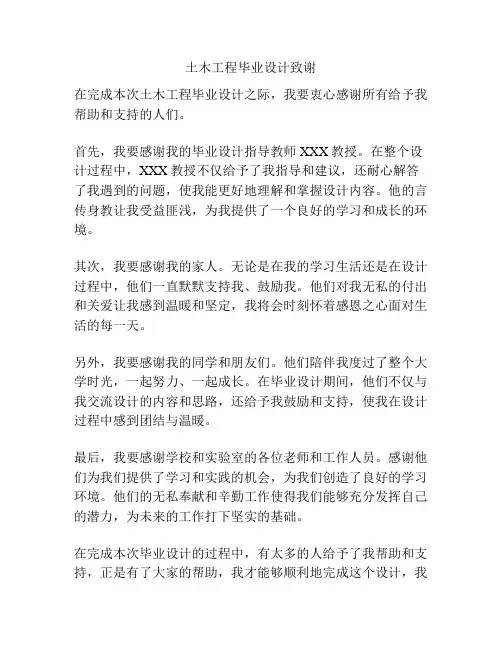 土木工程毕业设计致谢

在完成本次土木工程毕业设计之际，我要衷心感谢所有给予我帮助和支持的人们。

首先，我要感谢我的毕业设计指导教师 XXX 教授。在整个设计过程中，XXX 教授不仅给予了我指导和建议，还耐心解答了我遇到的问题，使我能更好地理解和掌握设计内容。他的言传身教让我受益匪浅，为我提供了一个良好的学习和成长的环境。

其次，我要感谢我的家人。无论是在我的学习生活还是在设计过程中，他们一直默默支持我、鼓励我。他们对我无私的付出和关爱让我感到温暖和坚定，我将会时刻怀着感恩之心面对生活的每一天。

另外，我要感谢我的同学和朋友们。他们陪伴我度过了整个大学时光，一起努力、一起成长。在毕业设计期间，他们不仅与我交流设计的内容和思路，还给予我鼓励和支持，使我在设计过程中感到团结与温暖。

最后，我要感谢学校和实验室的各位老师和工作人员。感谢他们为我们提供了学习和实践的机会，为我们创造了良好的学习环境。他们的无私奉献和辛勤工作使得我们能够充分发挥自己的潜力，为未来的工作打下坚实的基础。

在完成本次毕业设计的过程中，有太多的人给予了我帮助和支持，正是有了大家的帮助，我才能够顺利地完成这个设计，我